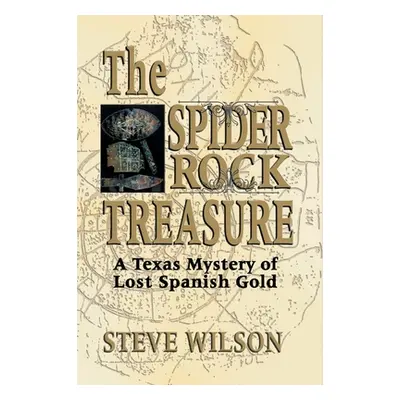 The
SPIDER
ROCK
TREASURE

A Texas Mystery of Lost Spanish Gold

STEVE WILSON